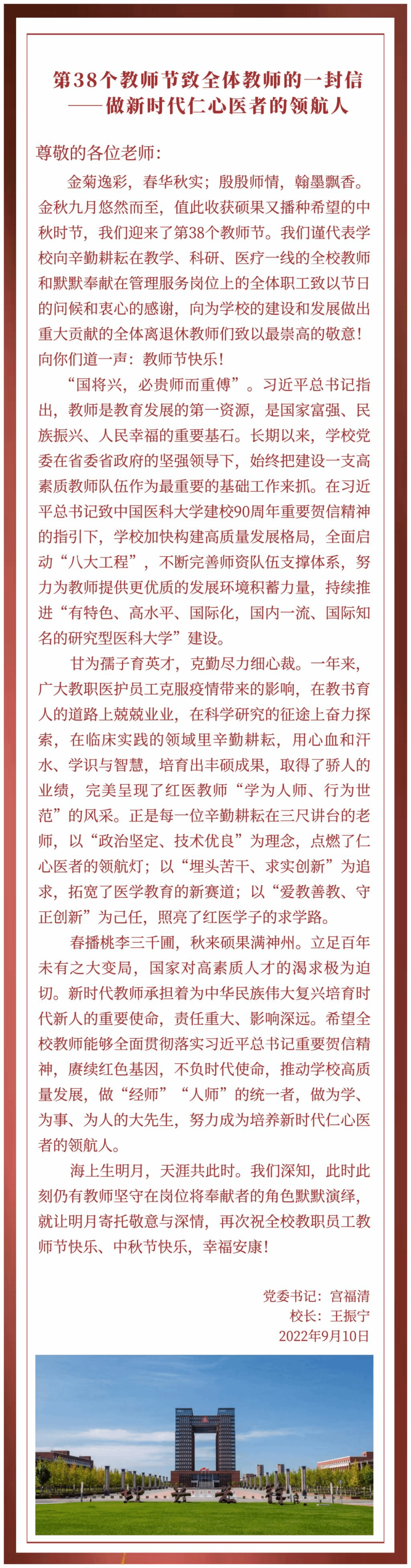 第38个教师节致全体教师的一封信
——做新时代仁心医者的领航人

尊敬的各位老师：

金菊逸彩，春华秋实；殷殷师情，翰墨飘香。金秋九月悠然而至，值此收获硕果又播种希望的中秋时节，我们迎来了第38个教师节。我们谨代表学校向辛勤耕耘在教学、科研、医疗一线的全校教师和默默奉献在管理服务岗位上的全体职工致以节日的问候和衷心的感谢，向为学校的建设和发展做出重大贡献的全体离退休教师们致以最崇高的敬意！向你们道一声：教师节快乐！

“国将兴，必贵师而重傅”。习近平总书记指出，教师是教育发展的第一资源，是国家富强、民族振兴、人民幸福的重要基石。长期以来，学校党委在省委省政府的坚强领导下，始终把建设一支高素质教师队伍作为最重要的基础工作来抓。在习近平总书记致中国医科大学建校90周年重要贺信精神的指引下，学校加快构建高质量发展格局，全面启动“八大工程”，不断完善师资队伍支撑体系，努力为教师提供更优质的发展环境积蓄力量，持续推进“有特色、高水平、国际化，国内一流、国际知名的研究型医科大学”建设。

甘为孺子育英才，克勤尽力细心裁。一年来，广大教职医护员工克服疫情带来的影响，在教书育人的道路上兢兢业业，在科学研究的征途上奋力探索，在临床实践的领域里辛勤耕耘，用心血和汗水、学识与智慧，培育出丰硕成果，取得了骄人的业绩，完美呈现了红医教师“学为人师、行为世范”的风采。正是每一位辛勤耕耘在三尺讲台的老师，以“政治坚定、技术优良”为理念，点燃了仁心医者的领航灯；以“埋头苦干、求实创新”为追求，拓宽了医学教育的新赛道；以“爱教善教、守正创新”为己任，照亮了红医学子的求学路。

春播桃李三千圃，秋来硕果满神州。立足百年未有之大变局，国家对高素质人才的渴求极为迫切。新时代教师承担着为中华民族伟大复兴培育时代新人的重要使命，责任重大、影响深远。希望全校教师能够全面贯彻落实习近平总书记重要贺信精神，赓续红色基因，不负时代使命，推动学校高质量发展，做“经师”“人师”的统一者，做为学、为事、为人的大先生，努力成为培养新时代仁心医者的领航人。

海上生明月，天涯共此时。我们深知，此时此刻仍有教师坚守在岗位将奉献者的角色默默演绎，就让明月寄托敬意与深情，再次祝全校教职员工教师节快乐、中秋节快乐，幸福安康！

党委书记：宫福清
校长：王振宁
2022年9月10日